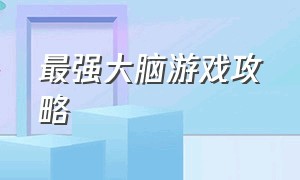 最强大脑游戏攻略